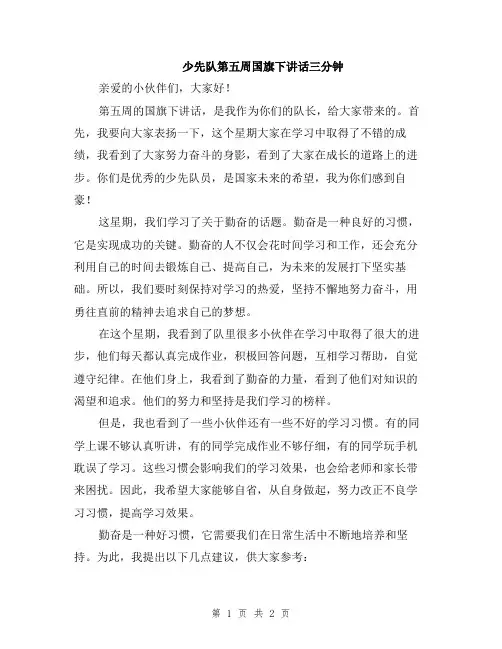 少先队第五周国旗下讲话三分钟

亲爱的小伙伴们，大家好！

第五周的国旗下讲话，是我作为你们的队长，给大家带来的。首先，我要向大家表扬一下，这个星期大家在学习中取得了不错的成绩，我看到了大家努力奋斗的身影，看到了大家在成长的道路上的进步。你们是优秀的少先队员，是国家未来的希望，我为你们感到自豪！

这星期，我们学习了关于勤奋的话题。勤奋是一种良好的习惯，它是实现成功的关键。勤奋的人不仅会花时间学习和工作，还会充分利用自己的时间去锻炼自己、提高自己，为未来的发展打下坚实基础。所以，我们要时刻保持对学习的热爱，坚持不懈地努力奋斗，用勇往直前的精神去追求自己的梦想。

在这个星期，我看到了队里很多小伙伴在学习中取得了很大的进步，他们每天都认真完成作业，积极回答问题，互相学习帮助，自觉遵守纪律。在他们身上，我看到了勤奋的力量，看到了他们对知识的渴望和追求。他们的努力和坚持是我们学习的榜样。

但是，我也看到了一些小伙伴还有一些不好的学习习惯。有的同学上课不够认真听讲，有的同学完成作业不够仔细，有的同学玩手机耽误了学习。这些习惯会影响我们的学习效果，也会给老师和家长带来困扰。因此，我希望大家能够自省，从自身做起，努力改正不良学习习惯，提高学习效果。

勤奋是一种好习惯，它需要我们在日常生活中不断地培养和坚持。为此，我提出以下几点建议，供大家参考：

第 1 页 共 2 页